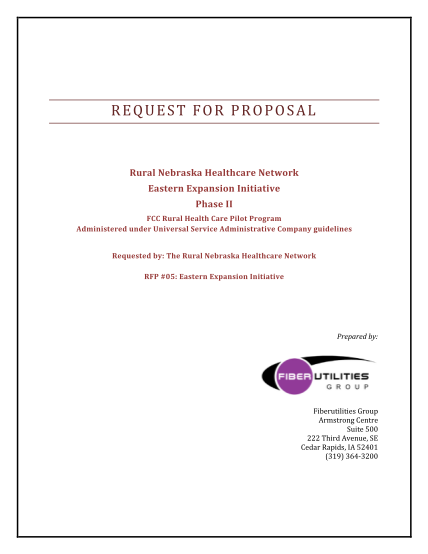 REQUEST FOR PROPOSAL

Rural Nebraska Healthcare Network
Eastern Expansion Initiative
Phase II
FCC Rural Health Care Pilot Program
Administered under Universal Service Administrative Company guidelines

Requested by: The Rural Nebraska Healthcare Network

RFP #05: Eastern Expansion Initiative

Prepared by:

FIBERUTILITIES GROUP

Fiberutilities Group
Armstrong Centre
Suite 500
222 Third Avenue, SE
Cedar Rapids, IA 52401
(319) 364-3200